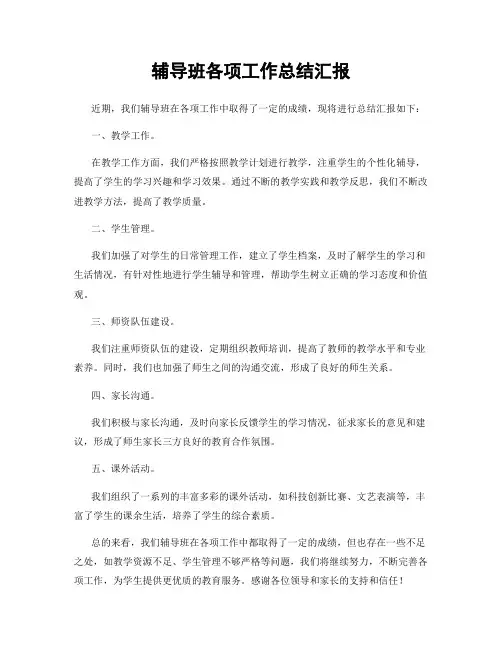 辅导班各项工作总结汇报

近期，我们辅导班在各项工作中取得了一定的成绩，现将进行总结汇报如下：

一、教学工作。

在教学工作方面，我们严格按照教学计划进行教学，注重学生的个性化辅导，提高了学生的学习兴趣和学习效果。通过不断的教学实践和教学反思，我们不断改进教学方法，提高了教学质量。

二、学生管理。

我们加强了对学生的日常管理工作，建立了学生档案，及时了解学生的学习和生活情况，有针对性地进行学生辅导和管理，帮助学生树立正确的学习态度和价值观。

三、师资队伍建设。

我们注重师资队伍的建设，定期组织教师培训，提高了教师的教学水平和专业素养。同时，我们也加强了师生之间的沟通交流，形成了良好的师生关系。

四、家长沟通。

我们积极与家长沟通，及时向家长反馈学生的学习情况，征求家长的意见和建议，形成了师生家长三方良好的教育合作氛围。

五、课外活动。

我们组织了一系列的丰富多彩的课外活动，如科技创新比赛、文艺表演等，丰富了学生的课余生活，培养了学生的综合素质。

总的来看，我们辅导班在各项工作中都取得了一定的成绩，但也存在一些不足之处，如教学资源不足、学生管理不够严格等问题，我们将继续努力，不断完善各项工作，为学生提供更优质的教育服务。感谢各位领导和家长的支持和信任！